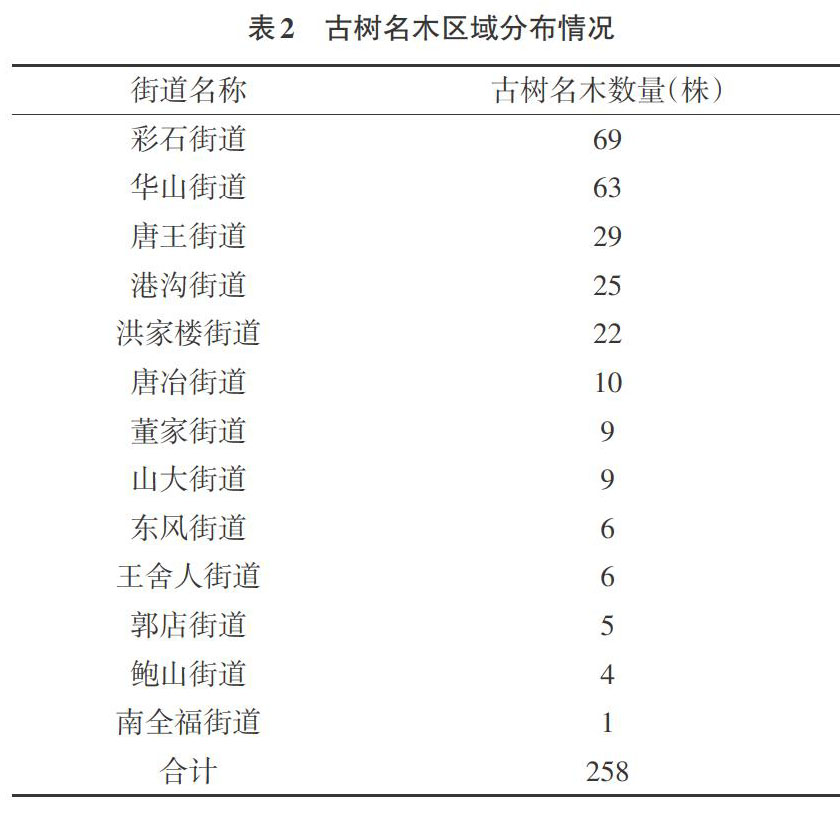 表2　古树名木区域分布情况

| 街道名称 | 古树名木数量(株) |
|---|---|
| 彩石街道 | 69 |
| 华山街道 | 63 |
| 唐王街道 | 29 |
| 港沟街道 | 25 |
| 洪家楼街道 | 22 |
| 唐冶街道 | 10 |
| 董家街道 | 9 |
| 山大街道 | 9 |
| 东风街道 | 6 |
| 王舍人街道 | 6 |
| 郭店街道 | 5 |
| 鲍山街道 | 4 |
| 南全福街道 | 1 |
| 合计 | 258 |